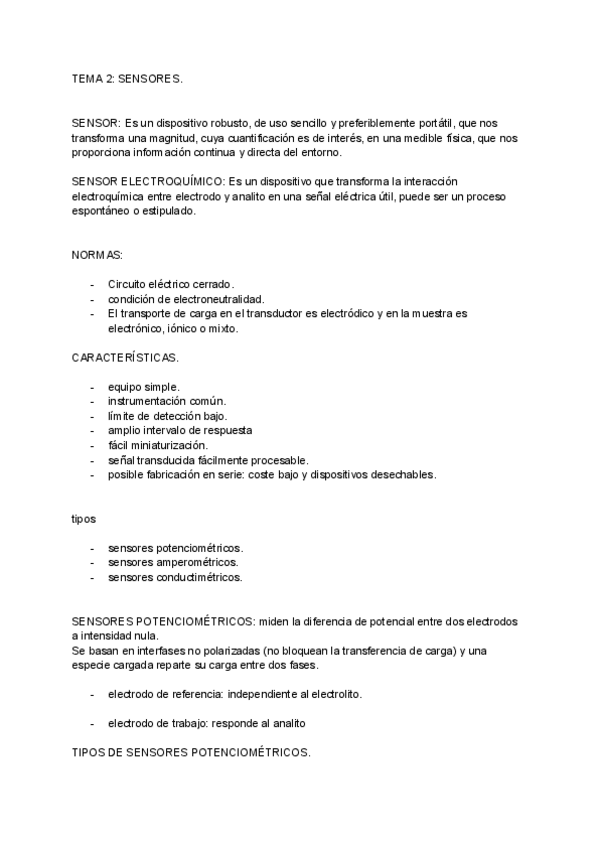 TEMA 2: SENSORES.

SENSOR: Es un dispositivo robusto, de uso sencillo y preferiblemente portátil, que nos transforma una magnitud, cuya cuantificación es de interés, en una medible física, que nos proporciona información continua y directa del entorno.

SENSOR ELECTROQUÍMICO: Es un dispositivo que transforma la interacción electroquímica entre electrodo y analito en una señal eléctrica útil, puede ser un proceso espontáneo o estipulado.

NORMAS:

- Circuito eléctrico cerrado.
- condición de electroneutralidad.
- El transporte de carga en el transductor es electródico y en la muestra es electrónico, iónico o mixto.

CARACTERÍSTICAS.

- equipo simple.
- instrumentación común.
- límite de detección bajo.
- amplio intervalo de respuesta
- fácil miniaturización.
- señal transducida fácilmente procesable.
- posible fabricación en serie: coste bajo y dispositivos desechables.

tipos

- sensores potenciométricos.
- sensores amperométricos.
- sensores conductimétricos.

SENSORES POTENCIOMÉTRICOS: miden la diferencia de potencial entre dos electrodos a intensidad nula.
Se basan en interfases no polarizadas (no bloquean la transferencia de carga) y una especie cargada reparte su carga entre dos fases.

- electrodo de referencia: independiente al electrolito.

- electrodo de trabajo: responde al analito

TIPOS DE SENSORES POTENCIOMÉTRICOS.